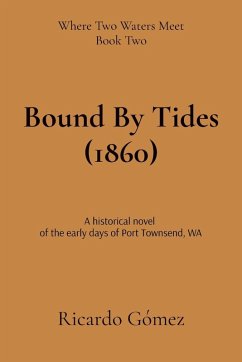 Where Two Waters Meet
Book Two

Bound By Tides
(1860)

A historical novel
of the early days of Port Townsend, WA

Ricardo Gómez